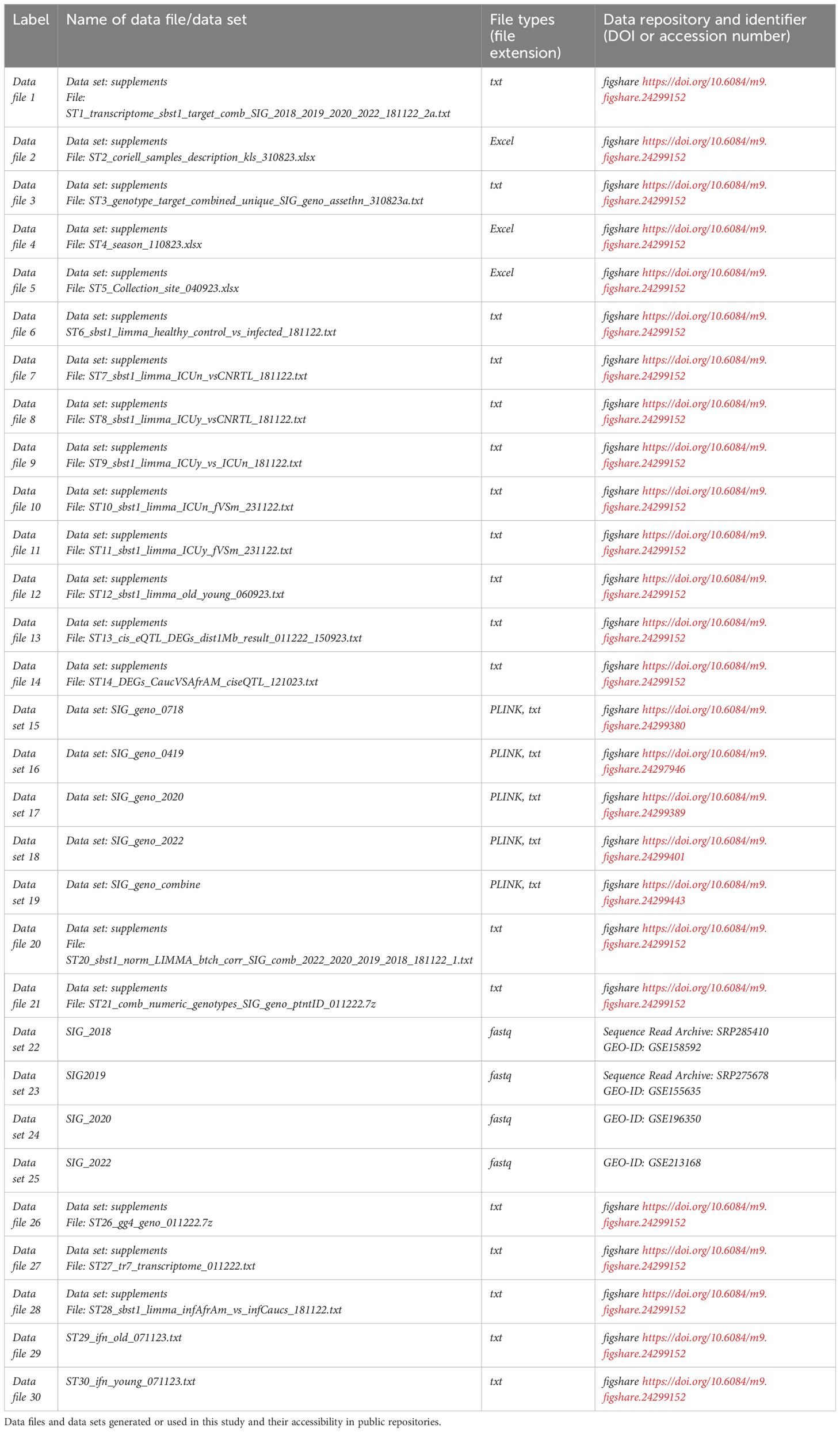 | Label | Name of data file/data set | File types (file extension) | Data repository and identifier (DOI or accession number) |
|---|---|---|---|
| Data file 1 | Data set: supplements File: ST1_transcriptome_sbst1_target_comb_SIG_2018_2019_2020_2022_181122_2a.txt | txt | figshare https://doi.org/10.6084/m9.figshare.24299152 |
| Data file 2 | Data set: supplements File: ST2_coriell_samples_description_kls_310823.xlsx | Excel | figshare https://doi.org/10.6084/m9.figshare.24299152 |
| Data file 3 | Data set: supplements File: ST3_genotype_target_combined_unique_SIG_geno_assethn_310823a.txt | txt | figshare https://doi.org/10.6084/m9.figshare.24299152 |
| Data file 4 | Data set: supplements File: ST4_season_110823.xlsx | Excel | figshare https://doi.org/10.6084/m9.figshare.24299152 |
| Data file 5 | Data set: supplements File: ST5_Collection_site_040923.xlsx | Excel | figshare https://doi.org/10.6084/m9.figshare.24299152 |
| Data file 6 | Data set: supplements ST6_sbst1_limma_healthy_control_vs_infected_181122.txt | txt | figshare https://doi.org/10.6084/m9.figshare.24299152 |
| Data file 7 | Data set: supplements File: ST7_sbst1_limma_ICUn_vsCNRTL_181122.txt | txt | figshare https://doi.org/10.6084/m9.figshare.24299152 |
| Data file 8 | Data set: supplements File: ST8_sbst1_limma_ICUy_vsCNRTL_181122.txt | txt | figshare https://doi.org/10.6084/m9.figshare.24299152 |
| Data file 9 | Data set: supplements File: ST9_sbst1_limma_ICUy_vs_ICUn_181122.txt | txt | figshare https://doi.org/10.6084/m9.figshare.24299152 |
| Data file 10 | Data set: supplements File: ST10_sbst1_limma_ICUn_fVSm_231122.txt | txt | figshare https://doi.org/10.6084/m9.figshare.24299152 |
| Data file 11 | Data set: supplements File: ST11_sbst1_limma_ICUy_fVSm_231122.txt | txt | figshare https://doi.org/10.6084/m9.figshare.24299152 |
| Data file 12 | Data set: supplements File: ST12_sbst1_limma_old_young_060923.txt | txt | figshare https://doi.org/10.6084/m9.figshare.24299152 |
| Data file 13 | Data set: supplements File: ST13_cis_eQTL_DEGs_dist1Mb_result_011222_150923.txt | txt | figshare https://doi.org/10.6084/m9.figshare.24299152 |
| Data file 14 | Data set: supplements File: ST14_DEGs_CaucVSAfrAM_ciseQTL_121023.txt | txt | figshare https://doi.org/10.6084/m9.figshare.24299152 |
| Data set 15 | Data set: SIG_geno_0718 | PLINK, txt | figshare https://doi.org/10.6084/m9.figshare.24299380 |
| Data set 16 | Data set: SIG_geno_0419 | PLINK, txt | figshare https://doi.org/10.6084/m9.figshare.24297946 |
| Data set 17 | Data set: SIG_geno_2020 | PLINK, txt | figshare https://doi.org/10.6084/m9.figshare.24299389 |
| Data set 18 | Data set: SIG_geno_2022 | PLINK, txt | figshare https://doi.org/10.6084/m9.figshare.24299401 |
| Data set 19 | Data set: SIG_geno_combine | PLINK, txt | figshare https://doi.org/10.6084/m9.figshare.24299443 |
| Data file 20 | Data set: supplements File: ST20_sbst1_norm_LIMMA_btch_corr_SIG_comb_2022_2020_2019_2018_181122_1.txt | txt | figshare https://doi.org/10.6084/m9.figshare.24299152 |
| Data file 21 | Data set: supplements File: ST21_comb_numeric_genotypes_SIG_geno_ptntID_011222.7z | txt | figshare https://doi.org/10.6084/m9.figshare.24299152 |
| Data set 22 | SIG_2018 | fastq | Sequence Read Archive: SRP285410 GEO-ID: GSE158592 |
| Data set 23 | SIG2019 | fastq | Sequence Read Archive: SRP275678 GEO-ID: GSE155635 |
| Data set 24 | SIG_2020 | fastq | GEO-ID: GSE196350 |
| Data set 25 | SIG_2022 | fastq | GEO-ID: GSE213168 |
| Data file 26 | Data set: supplements File: ST26_gg4_geno_011222.7z | txt | figshare https://doi.org/10.6084/m9.figshare.24299152 |
| Data file 27 | Data set: supplements File: ST27_tr7_transcriptome_011222.txt | txt | figshare https://doi.org/10.6084/m9.figshare.24299152 |
| Data file 28 | Data set: supplements File: ST28_sbst1_limma_infAfrAm_vs_infCaucs_181122.txt | txt | figshare https://doi.org/10.6084/m9.figshare.24299152 |
| Data file 29 | ST29_ifn_old_071123.txt | txt | figshare https://doi.org/10.6084/m9.figshare.24299152 |
| Data file 30 | ST30_ifn_young_071123.txt | txt | figshare https://doi.org/10.6084/m9.figshare.24299152 |

Data files and data sets generated or used in this study and their accessibility in public repositories.